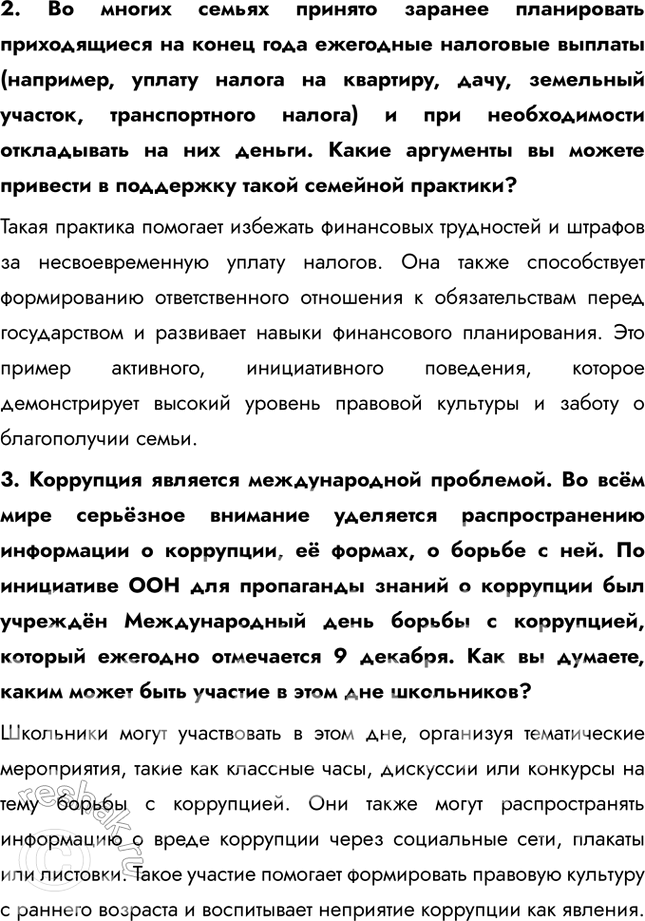 2. Во многих семьях принято заранее планировать приходящиеся на конец года ежегодные налоговые выплаты (например, уплату налога на квартиру, дачу, земельный участок, транспортного налога) и при необходимости откладывать на них деньги. Какие аргументы вы можете привести в поддержку такой семейной практики?

Такая практика помогает избежать финансовых трудностей и штрафов за несвоевременную уплату налогов. Она также способствует формированию ответственного отношения к обязательствам перед государством и развивает навыки финансового планирования. Это пример активного, инициативного поведения, которое демонстрирует высокий уровень правовой культуры и заботу о благополучии семьи.

3. Коррупция является международной проблемой. Во всём мире серьёзное внимание уделяется распространению информации о коррупции, её формах, о борьбе с ней. По инициативе ООН для пропаганды знаний о коррупции был учреждён Международный день борьбы с коррупцией, который ежегодно отмечается 9 декабря. Как вы думаете, каким может быть участие в этом дне школьников?

Школьники могут участвовать в этом дне, организуя тематические мероприятия, такие как классные часы, дискуссии или конкурсы на тему борьбы с коррупцией. Они также могут распространять информацию о вреде коррупции через социальные сети, плакаты или листовки. Такое участие помогает формировать правовую культуру с раннего возраста и воспитывает неприятие коррупции как явления.

reshak.ru